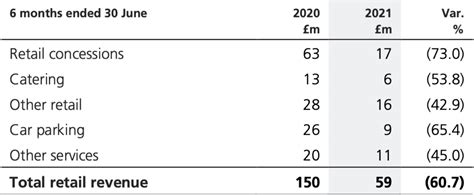 | 6 months ended 30 June | 2020 £m | 2021 £m | Var. % |
|---|---|---|---|
| Retail concessions | 63 | 17 | (73.0) |
| Catering | 13 | 6 | (53.8) |
| Other retail | 28 | 16 | (42.9) |
| Car parking | 26 | 9 | (65.4) |
| Other services | 20 | 11 | (45.0) |
| **Total retail revenue** | **150** | **59** | **(60.7)** |